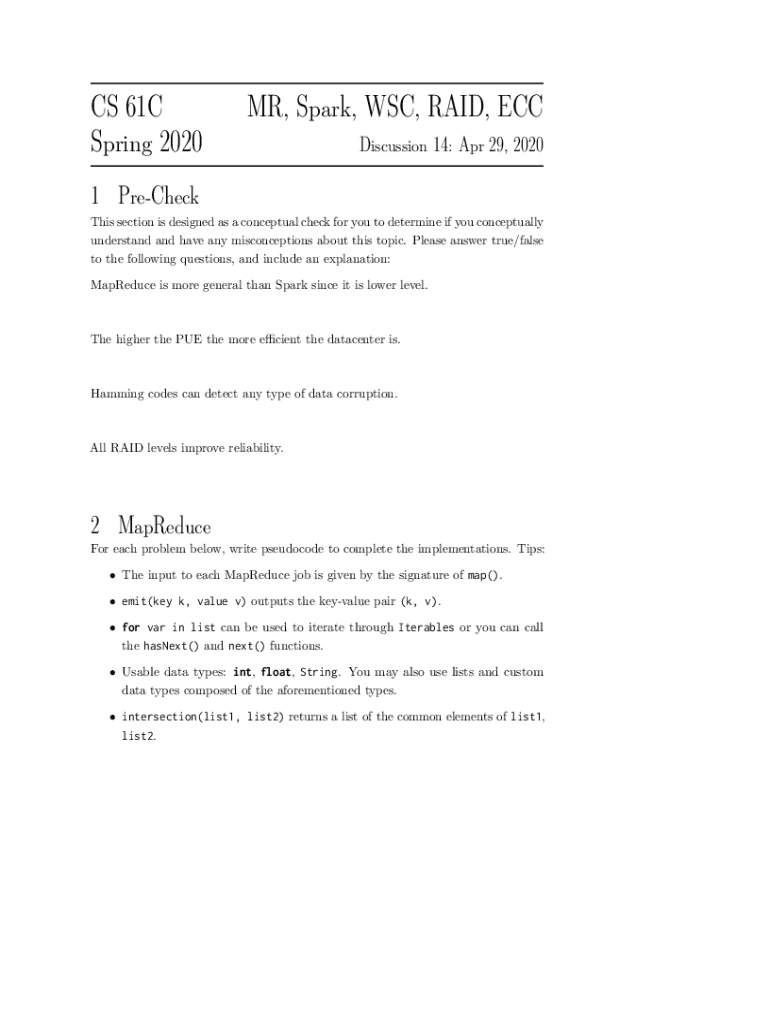 CS 61C
Spring 2020

MR, Spark, WSC, RAID, ECC
Discussion 14: Apr 29, 2020

1 Pre-Check

This section is designed as a conceptual check for you to determine if you conceptually understand and have any misconceptions about this topic. Please answer true/false to the following questions, and include an explanation:

MapReduce is more general than Spark since it is lower level.

The higher the PUE the more efficient the datacenter is.

Hamming codes can detect any type of data corruption.

All RAID levels improve reliability.

2 MapReduce

For each problem below, write pseudocode to complete the implementations. Tips:

• The input to each MapReduce job is given by the signature of map().

• emit(key k, value v) outputs the key-value pair (k, v).

• for var in list can be used to iterate through Iterables or you can call the hasNext() and next() functions.

• Usable data types: int, float, String. You may also use lists and custom data types composed of the aforementioned types.

• intersection(list1, list2) returns a list of the common elements of list1, list2.